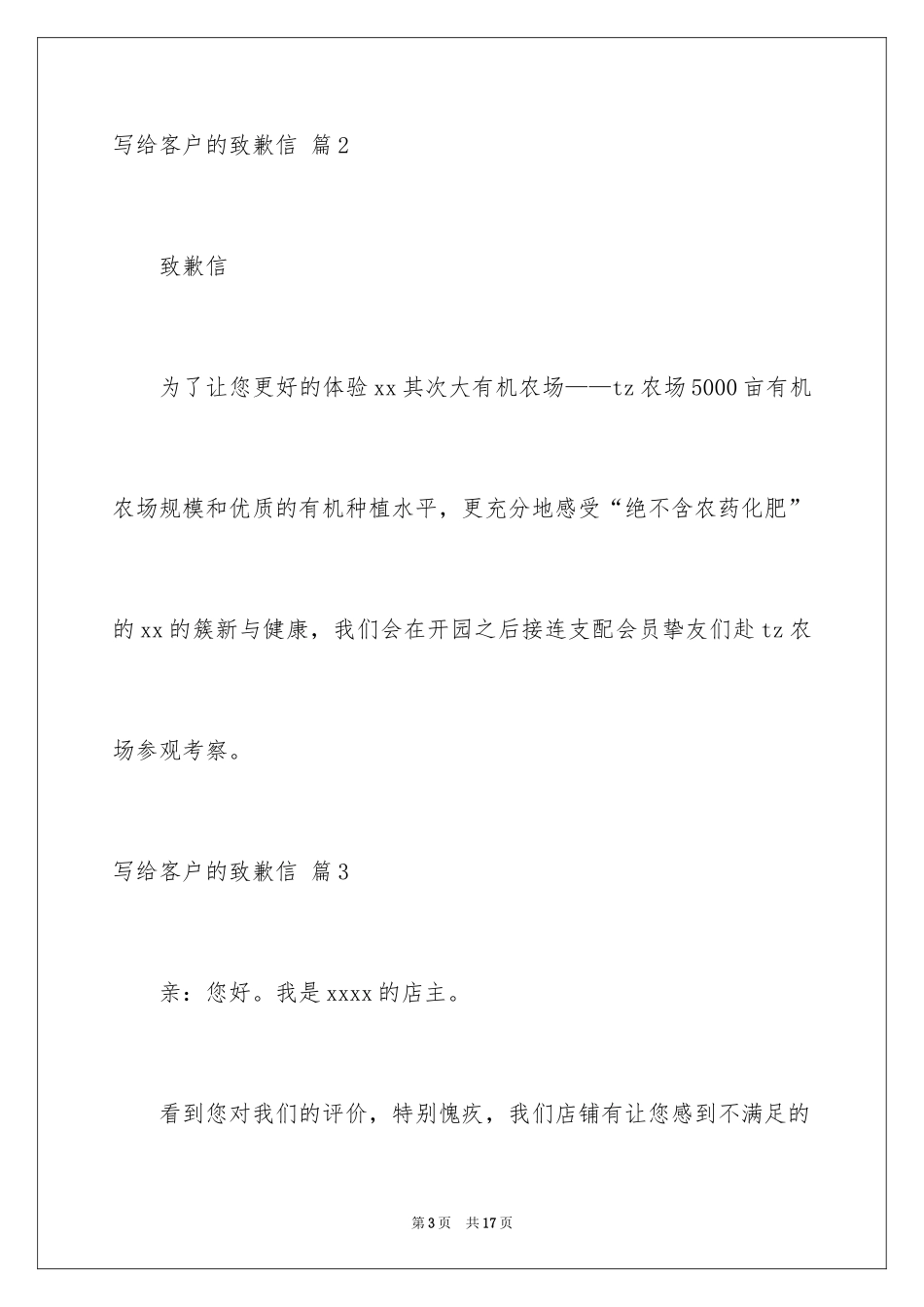 写给客户的致歉信 篇2

致歉信

为了让您更好的体验xx其次大有机农场——tz农场5000亩有机农场规模和优质的有机种植水平，更充分地感受“绝不含农药化肥”的xx的簇新与健康，我们会在开园之后接连支配会员挚友们赴tz农场参观考察。

写给客户的致歉信 篇3

亲：您好。我是xxxx的店主。

看到您对我们的评价，特别愧疚，我们店铺有让您感到不满足的

第3页 共17页